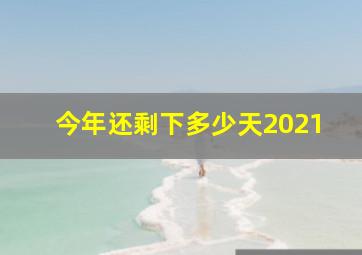 今年还剩下多少天2021